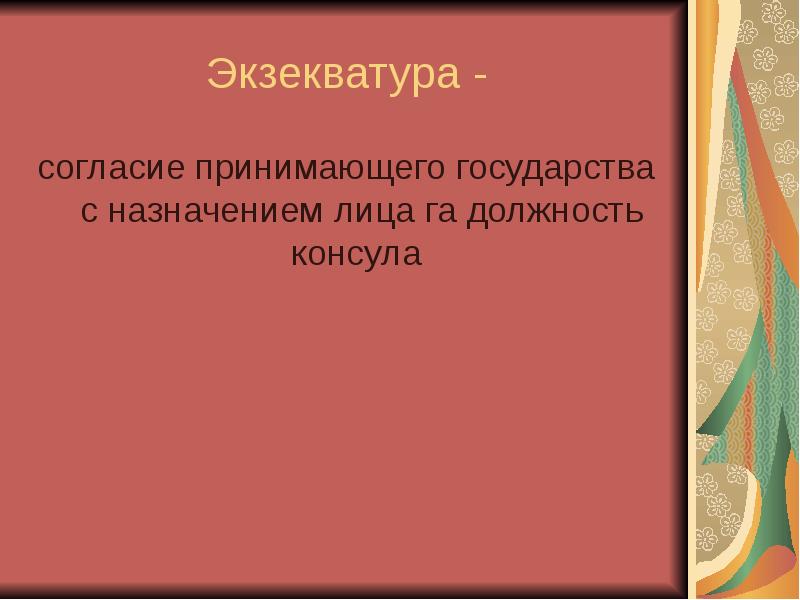 Экзекватура -

согласие принимающего государства с назначением лица га должность консула